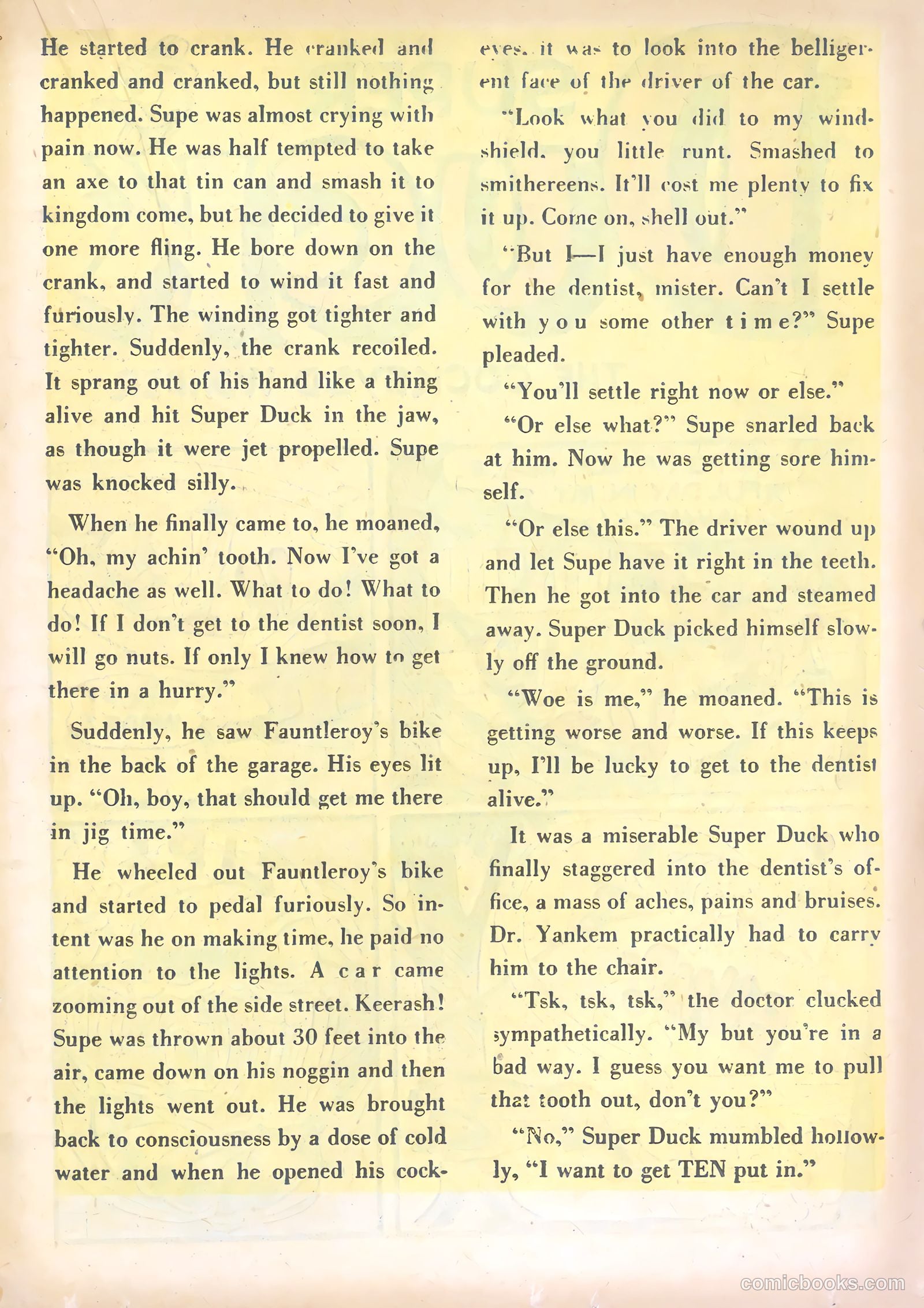 He started to crank. He cranked and cranked and cranked, but still nothing happened. Supe was almost crying with pain now. He was half tempted to take an axe to that tin can and smash it to kingdom come, but he decided to give it one more fling. He bore down on the crank, and started to wind it fast and furiously. The winding got tighter and tighter. Suddenly, the crank recoiled. It sprang out of his hand like a thing alive and hit Super Duck in the jaw, as though it were jet propelled. Supe was knocked silly.

When he finally came to, he moaned, "Oh, my achin' tooth. Now I've got a headache as well. What to do! What to do! If I don't get to the dentist soon, I will go nuts. If only I knew how to get there in a hurry."

Suddenly, he saw Fauntleroy's bike in the back of the garage. His eyes lit up. "Oh, boy, that should get me there in jig time."

He wheeled out Fauntleroy's bike and started to pedal furiously. So intent was he on making time, he paid no attention to the lights. A car came zooming out of the side street. Keerash! Supe was thrown about 30 feet into the air, came down on his noggin and then the lights went out. He was brought back to consciousness by a dose of cold water and when he opened his cockeyes, it was to look into the belligerent face of the driver of the car.

"Look what you did to my windshield, you little runt. Smashed to smithereens. It'll cost me plenty to fix it up. Come on, shell out."

"But I—I just have enough money for the dentist, mister. Can't I settle with you some other time?" Supe pleaded.

"You'll settle right now or else."

"Or else what?" Supe snarled back at him. Now he was getting sore himself.

"Or else this." The driver wound up and let Supe have it right in the teeth. Then he got into the car and steamed away. Super Duck picked himself slowly off the ground.

"Woe is me," he moaned. "This is getting worse and worse. If this keeps up, I'll be lucky to get to the dentist alive."

It was a miserable Super Duck who finally staggered into the dentist's office, a mass of aches, pains and bruises. Dr. Yankem practically had to carry him to the chair.

"Tsk, tsk, tsk," the doctor clucked sympathetically. "My but you're in a bad way. I guess you want me to pull that tooth out, don't you?"

"No," Super Duck mumbled hollowly, "I want to get TEN put in."

comicbooks.com